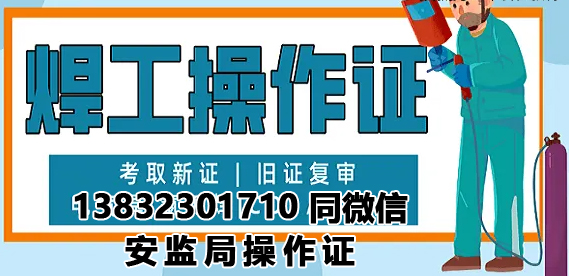 焊工操作证

考取新证 | 旧证复审

13832301710 同微信

安监局操作证